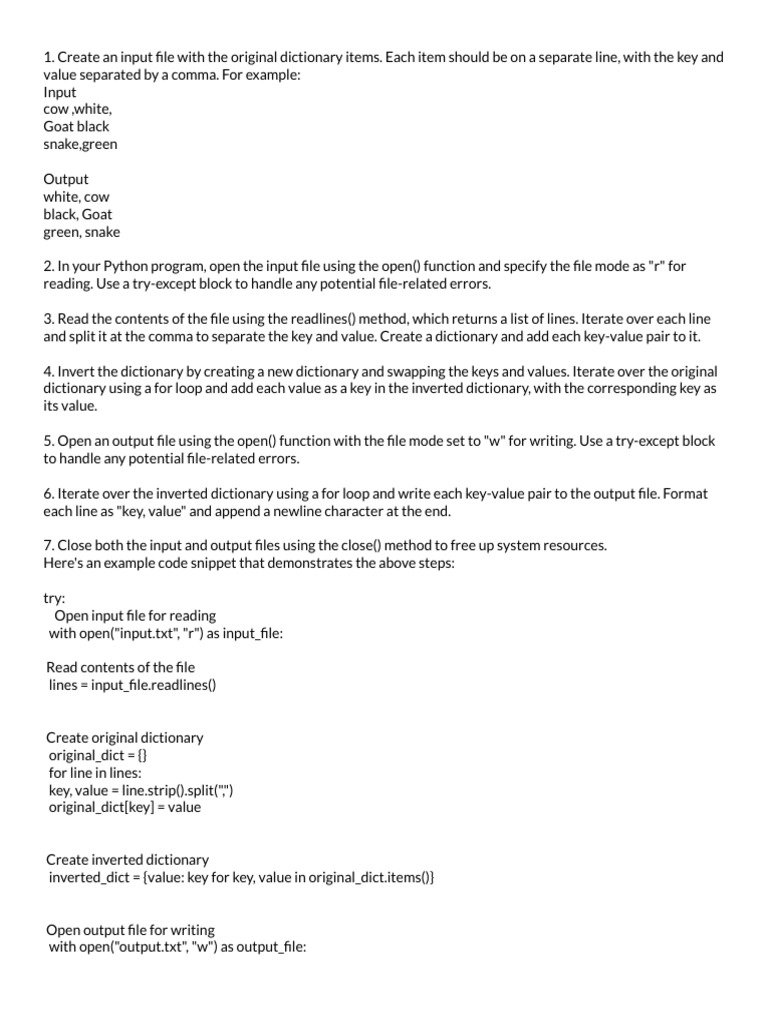 1. Create an input file with the original dictionary items. Each item should be on a separate line, with the key and value separated by a comma. For example:
Input
cow ,white,
Goat black
snake,green

Output
white, cow
black, Goat
green, snake

2. In your Python program, open the input file using the open() function and specify the file mode as "r" for reading. Use a try-except block to handle any potential file-related errors.

3. Read the contents of the file using the readlines() method, which returns a list of lines. Iterate over each line and split it at the comma to separate the key and value. Create a dictionary and add each key-value pair to it.

4. Invert the dictionary by creating a new dictionary and swapping the keys and values. Iterate over the original dictionary using a for loop and add each value as a key in the inverted dictionary, with the corresponding key as its value.

5. Open an output file using the open() function with the file mode set to "w" for writing. Use a try-except block to handle any potential file-related errors.

6. Iterate over the inverted dictionary using a for loop and write each key-value pair to the output file. Format each line as "key, value" and append a newline character at the end.

7. Close both the input and output files using the close() method to free up system resources.
Here's an example code snippet that demonstrates the above steps:

try:
Open input file for reading
with open("input.txt", "r") as input_file:

Read contents of the file
lines = input_file.readlines()

Create original dictionary
original_dict = {}
for line in lines:
key, value = line.strip().split(",")
original_dict[key] = value

Create inverted dictionary
inverted_dict = {value: key for key, value in original_dict.items()}

Open output file for writing
with open("output.txt", "w") as output_file: